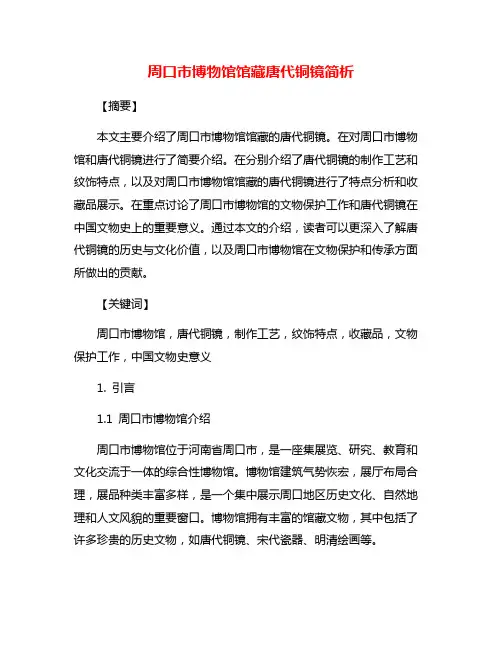 周口市博物馆馆藏唐代铜镜简析

【摘要】

本文主要介绍了周口市博物馆馆藏的唐代铜镜。在对周口市博物馆和唐代铜镜进行了简要介绍。在分别介绍了唐代铜镜的制作工艺和纹饰特点，以及对周口市博物馆馆藏的唐代铜镜进行了特点分析和收藏品展示。在重点讨论了周口市博物馆的文物保护工作和唐代铜镜在中国文物史上的重要意义。通过本文的介绍，读者可以更深入了解唐代铜镜的历史与文化价值，以及周口市博物馆在文物保护和传承方面所做出的贡献。

【关键词】

周口市博物馆，唐代铜镜，制作工艺，纹饰特点，收藏品，文物保护工作，中国文物史意义

1. 引言

1.1 周口市博物馆介绍

周口市博物馆位于河南省周口市，是一座集展览、研究、教育和文化交流于一体的综合性博物馆。博物馆建筑气势恢宏，展厅布局合理，展品种类丰富多样，是一个集中展示周口地区历史文化、自然地理和人文风貌的重要窗口。博物馆拥有丰富的馆藏文物，其中包括了许多珍贵的历史文物，如唐代铜镜、宋代瓷器、明清绘画等。